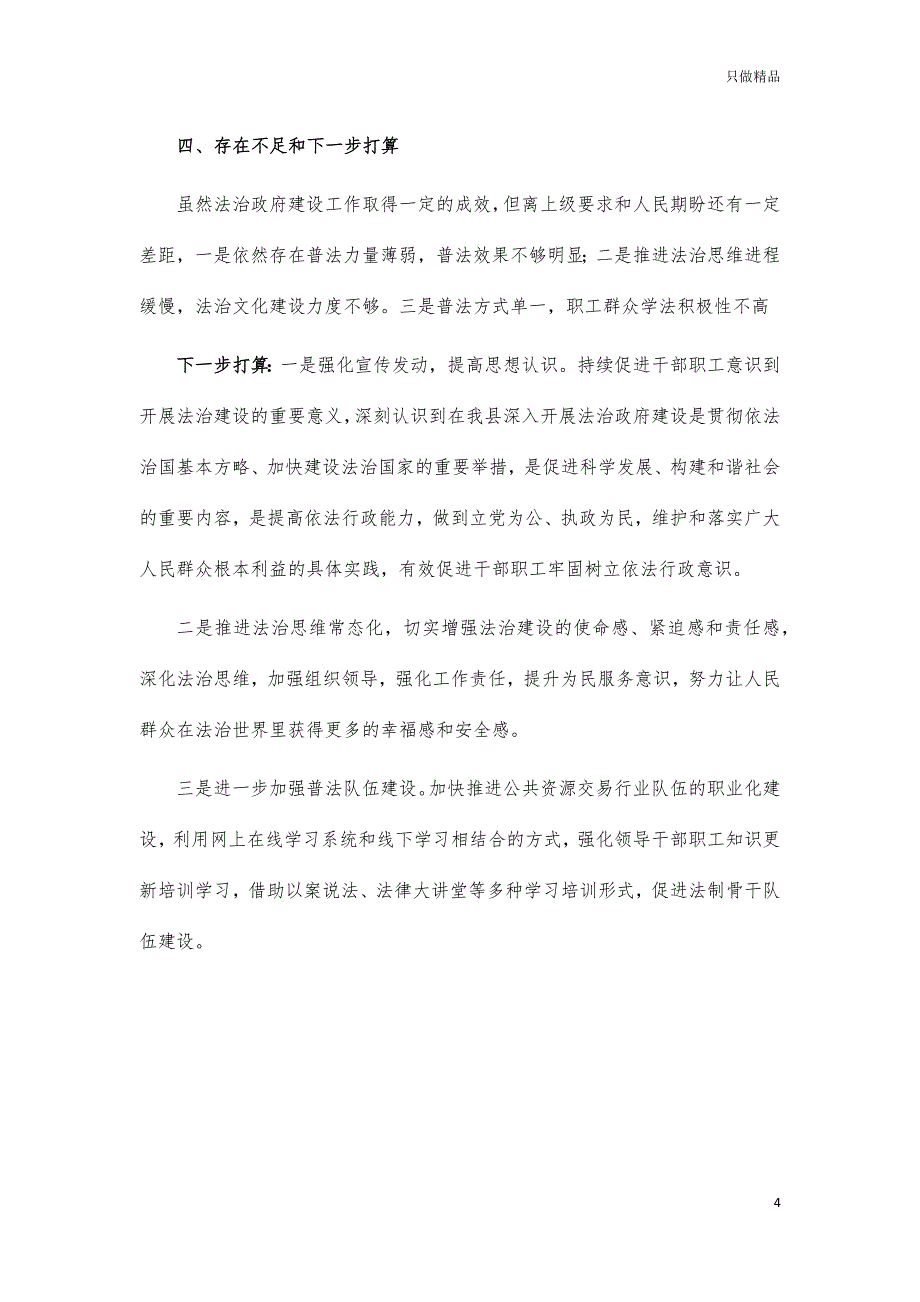 只做精品

四、存在不足和下一步打算

虽然法治政府建设工作取得一定的成效，但离上级要求和人民期盼还有一定差距，一是依然存在普法力量薄弱，普法效果不够明显；二是推进法治思维进程缓慢，法治文化建设力度不够。三是普法方式单一，职工群众学法积极性不高

下一步打算：一是强化宣传发动，提高思想认识。持续促进干部职工意识到开展法治建设的重要意义，深刻认识到在我县深入开展法治政府建设是贯彻依法治国基本方略、加快建设法治国家的重要举措，是促进科学发展、构建和谐社会的重要内容，是提高依法行政能力，做到立党为公、执政为民，维护和落实广大人民群众根本利益的具体实践，有效促进干部职工牢固树立依法行政意识。

二是推进法治思维常态化，切实增强法治建设的使命感、紧迫感和责任感，深化法治思维，加强组织领导，强化工作责任，提升为民服务意识，努力让人民群众在法治世界里获得更多的幸福感和安全感。

三是进一步加强普法队伍建设。加快推进公共资源交易行业队伍的职业化建设，利用网上在线学习系统和线下学习相结合的方式，强化领导干部职工知识更新培训学习，借助以案说法、法律大讲堂等多种学习培训形式，促进法制骨干队伍建设。

4